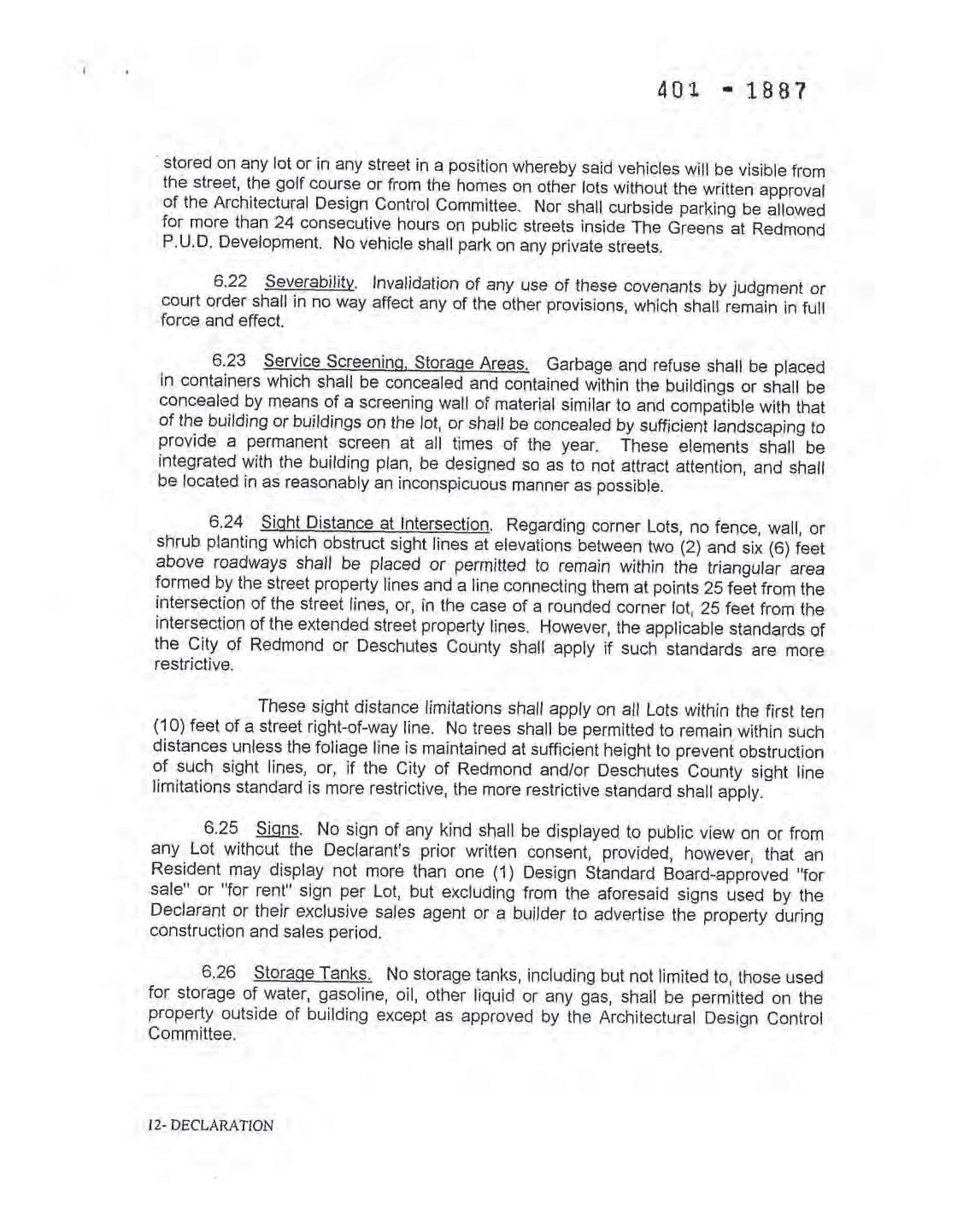 401 - 1887

stored on any lot or in any street in a position whereby said vehicles will be visible from the street, the golf course or from the homes on other lots without the written approval of the Architectural Design Control Committee. Nor shall curbside parking be allowed for more than 24 consecutive hours on public streets inside The Greens at Redmond P.U.D. Development. No vehicle shall park on any private streets.

6.22 Severability. Invalidation of any use of these covenants by judgment or court order shall in no way affect any of the other provisions, which shall remain in full force and effect.

6.23 Service Screening, Storage Areas. Garbage and refuse shall be placed in containers which shall be concealed and contained within the buildings or shall be concealed by means of a screening wall of material similar to and compatible with that of the building or buildings on the lot, or shall be concealed by sufficient landscaping to provide a permanent screen at all times of the year. These elements shall be integrated with the building plan, be designed so as to not attract attention, and shall be located in as reasonably an inconspicuous manner as possible.

6.24 Sight Distance at Intersection. Regarding corner Lots, no fence, wall, or shrub planting which obstruct sight lines at elevations between two (2) and six (6) feet above roadways shall be placed or permitted to remain within the triangular area formed by the street property lines and a line connecting them at points 25 feet from the intersection of the street lines, or, in the case of a rounded corner lot, 25 feet from the intersection of the extended street property lines. However, the applicable standards of the City of Redmond or Deschutes County shall apply if such standards are more restrictive.

These sight distance limitations shall apply on all Lots within the first ten (10) feet of a street right-of-way line. No trees shall be permitted to remain within such distances unless the foliage line is maintained at sufficient height to prevent obstruction of such sight lines, or, if the City of Redmond and/or Deschutes County sight line limitations standard is more restrictive, the more restrictive standard shall apply.

6.25 Signs. No sign of any kind shall be displayed to public view on or from any Lot without the Declarant's prior written consent, provided, however, that an Resident may display not more than one (1) Design Standard Board-approved "for sale" or "for rent" sign per Lot, but excluding from the aforesaid signs used by the Declarant or their exclusive sales agent or a builder to advertise the property during construction and sales period.

6.26 Storage Tanks. No storage tanks, including but not limited to, those used for storage of water, gasoline, oil, other liquid or any gas, shall be permitted on the property outside of building except as approved by the Architectural Design Control Committee.

12- DECLARATION